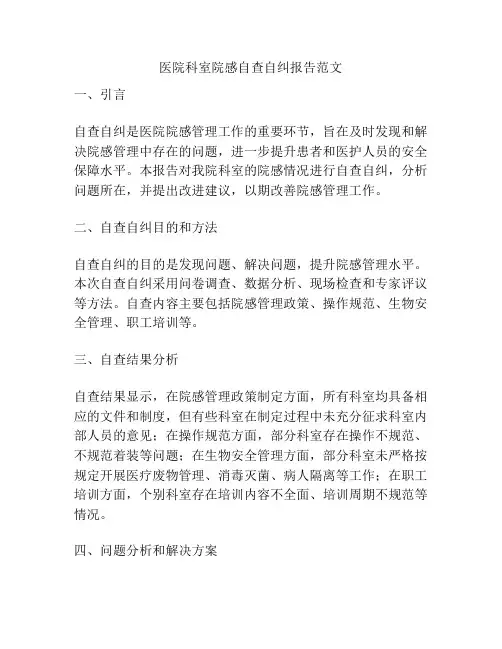 医院科室院感自查自纠报告范文

一、引言

自查自纠是医院院感管理工作的重要环节，旨在及时发现和解决院感管理中存在的问题，进一步提升患者和医护人员的安全保障水平。本报告对我院科室的院感情况进行自查自纠，分析问题所在，并提出改进建议，以期改善院感管理工作。

二、自查自纠目的和方法

自查自纠的目的是发现问题、解决问题，提升院感管理水平。本次自查自纠采用问卷调查、数据分析、现场检查和专家评议等方法。自查内容主要包括院感管理政策、操作规范、生物安全管理、职工培训等。

三、自查结果分析

自查结果显示，在院感管理政策制定方面，所有科室均具备相应的文件和制度，但有些科室在制定过程中未充分征求科室内部人员的意见；在操作规范方面，部分科室存在操作不规范、不规范着装等问题；在生物安全管理方面，部分科室未严格按规定开展医疗废物管理、消毒灭菌、病人隔离等工作；在职工培训方面，个别科室存在培训内容不全面、培训周期不规范等情况。

四、问题分析和解决方案